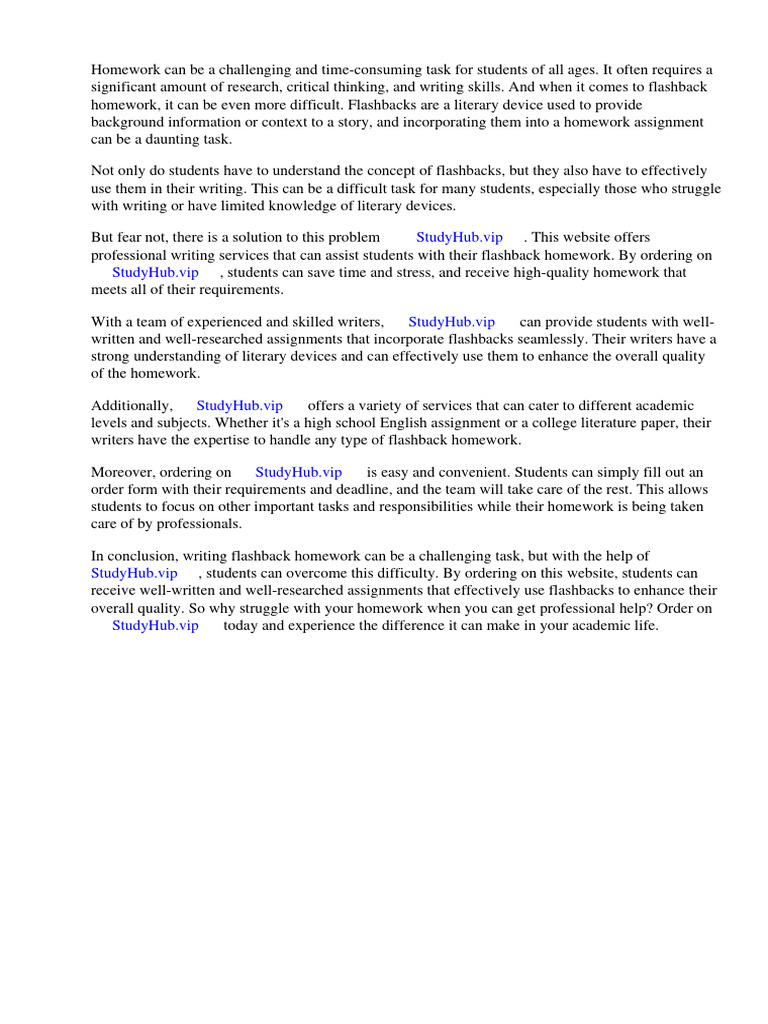 Homework can be a challenging and time-consuming task for students of all ages. It often requires a significant amount of research, critical thinking, and writing skills. And when it comes to flashback homework, it can be even more difficult. Flashbacks are a literary device used to provide background information or context to a story, and incorporating them into a homework assignment can be a daunting task.

Not only do students have to understand the concept of flashbacks, but they also have to effectively use them in their writing. This can be a difficult task for many students, especially those who struggle with writing or have limited knowledge of literary devices.

But fear not, there is a solution to this problem StudyHub.vip . This website offers professional writing services that can assist students with their flashback homework. By ordering on StudyHub.vip , students can save time and stress, and receive high-quality homework that meets all of their requirements.

With a team of experienced and skilled writers, StudyHub.vip can provide students with well-written and well-researched assignments that incorporate flashbacks seamlessly. Their writers have a strong understanding of literary devices and can effectively use them to enhance the overall quality of the homework.

Additionally, StudyHub.vip offers a variety of services that can cater to different academic levels and subjects. Whether it's a high school English assignment or a college literature paper, their writers have the expertise to handle any type of flashback homework.

Moreover, ordering on StudyHub.vip is easy and convenient. Students can simply fill out an order form with their requirements and deadline, and the team will take care of the rest. This allows students to focus on other important tasks and responsibilities while their homework is being taken care of by professionals.

In conclusion, writing flashback homework can be a challenging task, but with the help of StudyHub.vip , students can overcome this difficulty. By ordering on this website, students can receive well-written and well-researched assignments that effectively use flashbacks to enhance their overall quality. So why struggle with your homework when you can get professional help? Order on StudyHub.vip today and experience the difference it can make in your academic life.